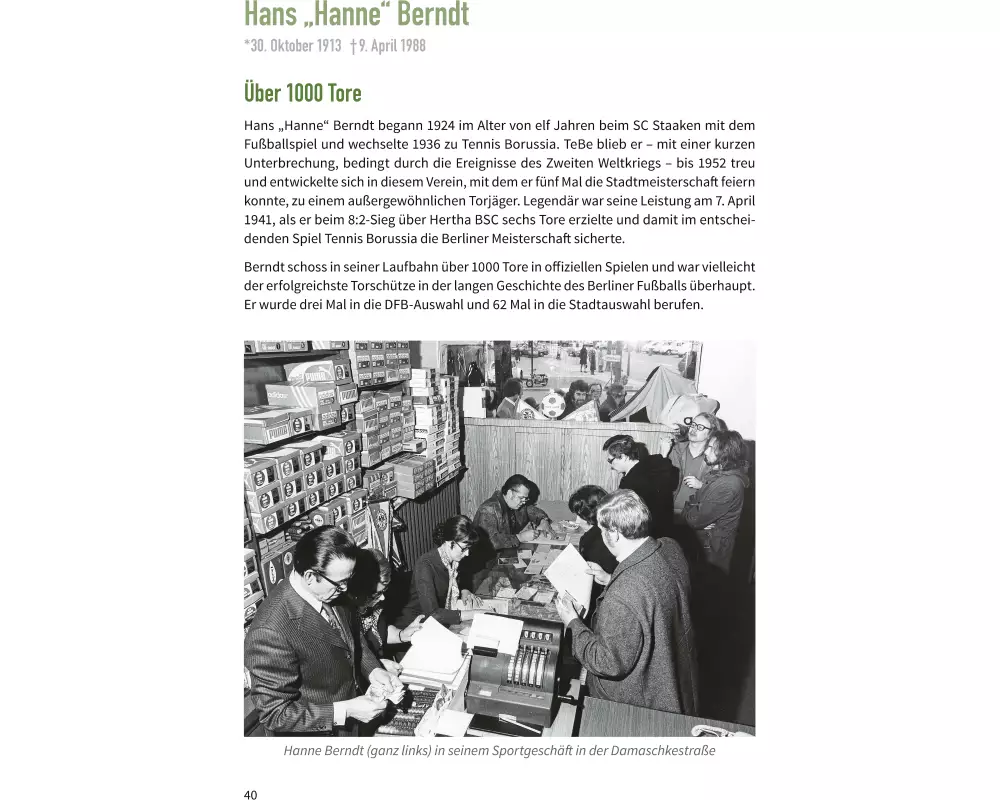 Hans „Hanne“ Berndt

*30. Oktober 1913 †9. April 1988

Über 1000 Tore

Hans „Hanne“ Berndt begann 1924 im Alter von elf Jahren beim SC Staaken mit dem Fußballspiel und wechselte 1936 zu Tennis Borussia. TeBe blieb er – mit einer kurzen Unterbrechung, bedingt durch die Ereignisse des Zweiten Weltkriegs – bis 1952 treu und entwickelte sich in diesem Verein, mit dem er fünf Mal die Stadtmeisterschaft feiern konnte, zu einem außergewöhnlichen Torjäger. Legendär war seine Leistung am 7. April 1941, als er beim 8:2-Sieg über Hertha BSC sechs Tore erzielte und damit im entscheidenden Spiel Tennis Borussia die Berliner Meisterschaft sicherte.

Berndt schoss in seiner Laufbahn über 1000 Tore in offiziellen Spielen und war vielleicht der erfolgreichste Torschütze in der langen Geschichte des Berliner Fußballs überhaupt. Er wurde drei Mal in die DFB-Auswahl und 62 Mal in die Stadtauswahl berufen.

Hanne Berndt (ganz links) in seinem Sportgeschäft in der Damaschkestraße

40